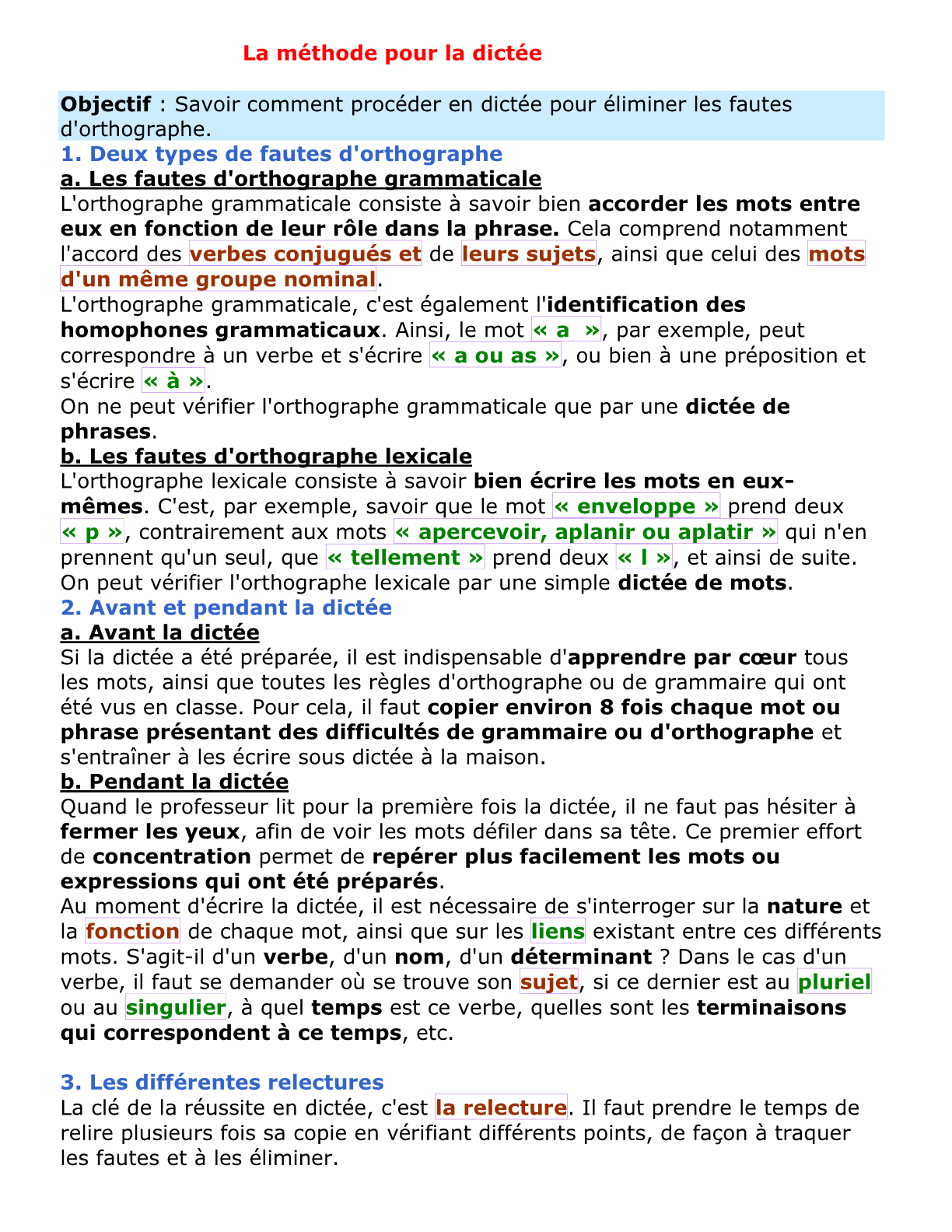 La méthode pour la dictée

Objectif : Savoir comment procéder en dictée pour éliminer les fautes d'orthographe.

1. Deux types de fautes d'orthographe

a. Les fautes d'orthographe grammaticale

L'orthographe grammaticale consiste à savoir bien accorder les mots entre eux en fonction de leur rôle dans la phrase. Cela comprend notamment l'accord des verbes conjugués et de leurs sujets, ainsi que celui des mots d'un même groupe nominal.

L'orthographe grammaticale, c'est également l'identification des homophones grammaticaux. Ainsi, le mot « a », par exemple, peut correspondre à un verbe et s'écrire « a ou as », ou bien à une préposition et s'écrire « à ».

On ne peut vérifier l'orthographe grammaticale que par une dictée de phrases.

b. Les fautes d'orthographe lexicale

L'orthographe lexicale consiste à savoir bien écrire les mots en eux-mêmes. C'est, par exemple, savoir que le mot « enveloppe » prend deux « p », contrairement aux mots « apercevoir, aplanir ou aplatir » qui n'en prennent qu'un seul, que « tellement » prend deux « l », et ainsi de suite.

On peut vérifier l'orthographe lexicale par une simple dictée de mots.

2. Avant et pendant la dictée

a. Avant la dictée

Si la dictée a été préparée, il est indispensable d'apprendre par cœur tous les mots, ainsi que toutes les règles d'orthographe ou de grammaire qui ont été vus en classe. Pour cela, il faut copier environ 8 fois chaque mot ou phrase présentant des difficultés de grammaire ou d'orthographe et s'entraîner à les écrire sous dictée à la maison.

b. Pendant la dictée

Quand le professeur lit pour la première fois la dictée, il ne faut pas hésiter à fermer les yeux, afin de voir les mots défiler dans sa tête. Ce premier effort de concentration permet de repérer plus facilement les mots ou expressions qui ont été préparés.

Au moment d'écrire la dictée, il est nécessaire de s'interroger sur la nature et la fonction de chaque mot, ainsi que sur les liens existant entre ces différents mots. S'agit-il d'un verbe, d'un nom, d'un déterminant ? Dans le cas d'un verbe, il faut se demander où se trouve son sujet, si ce dernier est au pluriel ou au singulier, à quel temps est ce verbe, quelles sont les terminaisons qui correspondent à ce temps, etc.

3. Les différentes relectures

La clé de la réussite en dictée, c'est la relecture. Il faut prendre le temps de relire plusieurs fois sa copie en vérifiant différents points, de façon à traquer les fautes et à les éliminer.